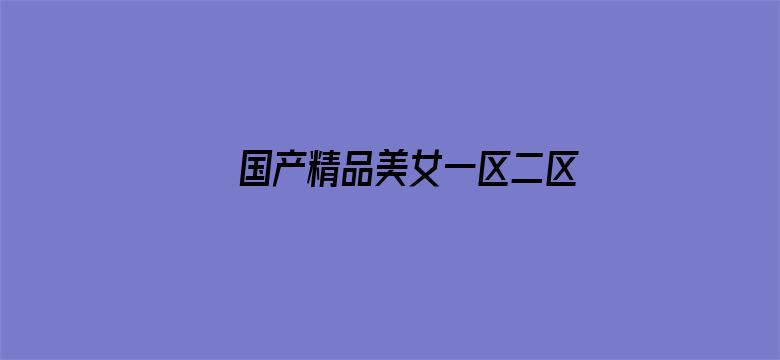 国产精品美女一区二区